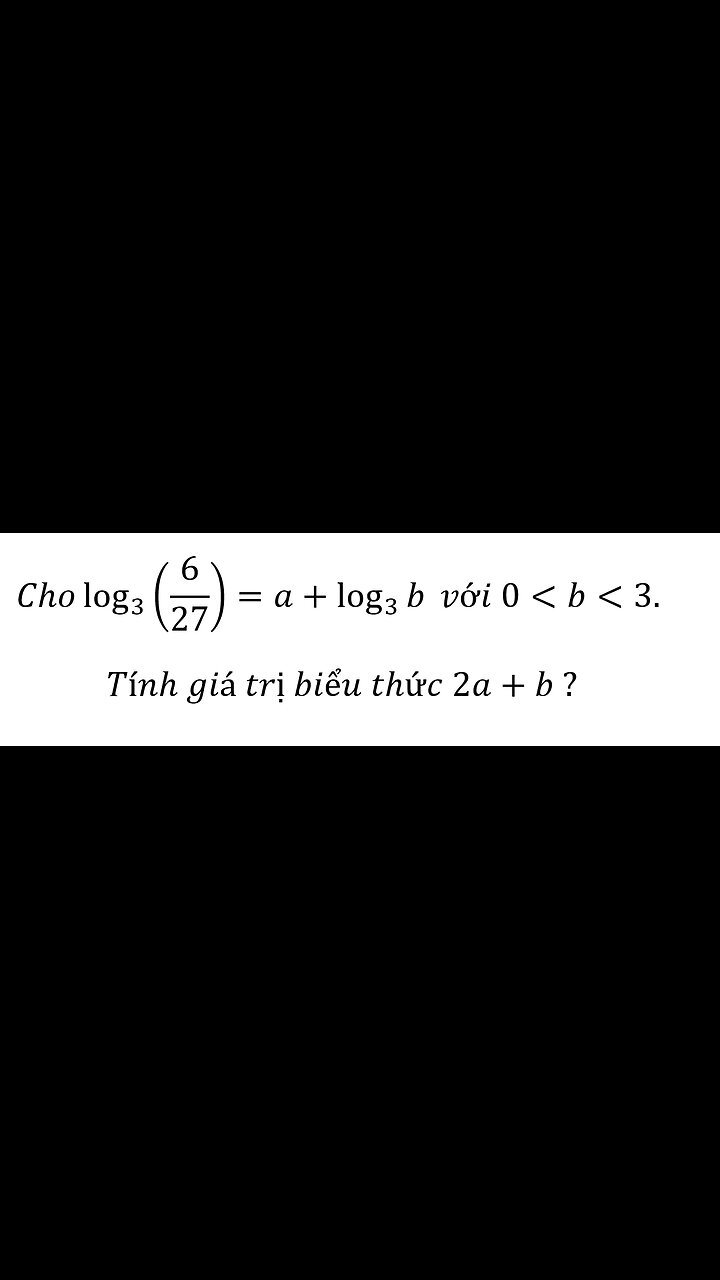 Cho $\log_3\left(\frac{6}{27}\right) = a + \log_3 b$ với $0 < b < 3$.

Tính giá trị biểu thức $2a + b$ ?